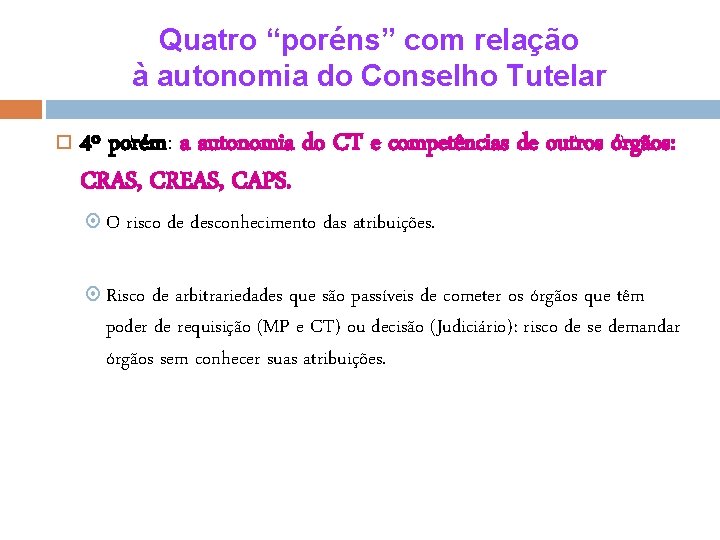 Quatro “poréns” com relação à autonomia do Conselho Tutelar

4º porém: a autonomia do CT e competências de outros órgãos: CRAS, CREAS, CAPS.

O risco de desconhecimento das atribuições.

Risco de arbitrariedades que são passíveis de cometer os órgãos que têm poder de requisição (MP e CT) ou decisão (Judiciário): risco de se demandar órgãos sem conhecer suas atribuições.